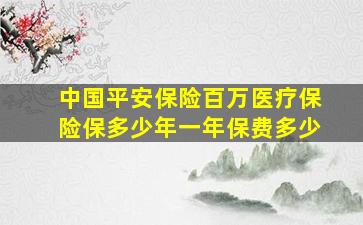 中国平安保险百万医疗保险保多少年一年保费多少